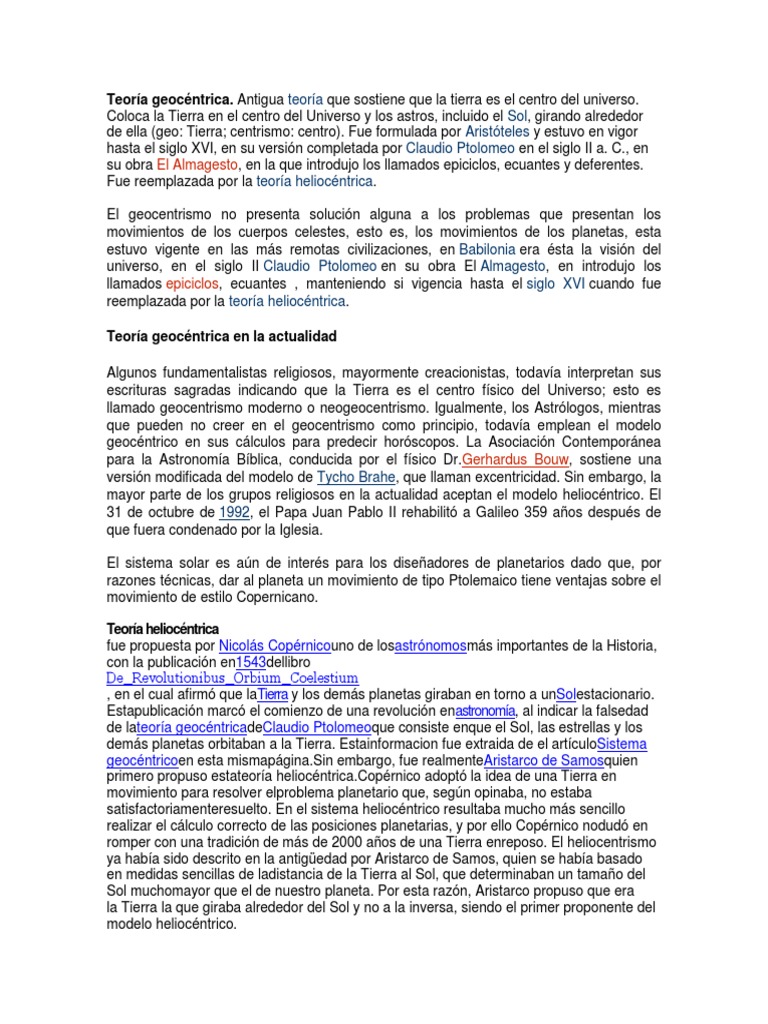 **Teoría geocéntrica.** Antigua teoría que sostiene que la tierra es el centro del universo. Coloca la Tierra en el centro del Universo y los astros, incluido el Sol, girando alrededor de ella (geo: Tierra; centrismo: centro). Fue formulada por Aristóteles y estuvo en vigor hasta el siglo XVI, en su versión completada por Claudio Ptolomeo en el siglo II a. C., en su obra El Almagesto, en la que introdujo los llamados epiciclos, ecuantes y deferentes. Fue reemplazada por la teoría heliocéntrica.

El geocentrismo no presenta solución alguna a los problemas que presentan los movimientos de los cuerpos celestes, esto es, los movimientos de los planetas, esta estuvo vigente en las más remotas civilizaciones, en Babilonia era ésta la visión del universo, en el siglo II Claudio Ptolomeo en su obra El Almagesto, en introdujo los llamados epiciclos, ecuantes , manteniendo si vigencia hasta el siglo XVI cuando fue reemplazada por la teoría heliocéntrica.

**Teoría geocéntrica en la actualidad**

Algunos fundamentalistas religiosos, mayormente creacionistas, todavía interpretan sus escrituras sagradas indicando que la Tierra es el centro físico del Universo; esto es llamado geocentrismo moderno o neogeocentrismo. Igualmente, los Astrólogos, mientras que pueden no creer en el geocentrismo como principio, todavía emplean el modelo geocéntrico en sus cálculos para predecir horóscopos. La Asociación Contemporánea para la Astronomía Bíblica, conducida por el físico Dr.Gerhardus Bouw, sostiene una versión modificada del modelo de Tycho Brahe, que llaman excentricidad. Sin embargo, la mayor parte de los grupos religiosos en la actualidad aceptan el modelo heliocéntrico. El 31 de octubre de 1992, el Papa Juan Pablo II rehabilitó a Galileo 359 años después de que fuera condenado por la Iglesia.

El sistema solar es aún de interés para los diseñadores de planetarios dado que, por razones técnicas, dar al planeta un movimiento de tipo Ptolemaico tiene ventajas sobre el movimiento de estilo Copernicano.

**Teoría heliocéntrica**
fue propuesta por Nicolás Copérnicouno de losastrónomosmás importantes de la Historia, con la publicación en1543dellibro De_Revolutionibus_Orbium_Coelestium , en el cual afirmó que laTierra y los demás planetas giraban en torno a unSolestacionario. Estapublicación marcó el comienzo de una revolución enastronomía, al indicar la falsedad de lateoría geocéntricadeClaudio Ptolomeoque consiste enque el Sol, las estrellas y los demás planetas orbitaban a la Tierra. Estainformacion fue extraida de el artículoSistema geocéntricoen esta mismapágina.Sin embargo, fue realmenteAristarco de Samosquien primero propuso estateoría heliocéntrica.Copérnico adoptó la idea de una Tierra en movimiento para resolver elproblema planetario que, según opinaba, no estaba satisfactoriamenteresuelto. En el sistema heliocéntrico resultaba mucho más sencillo realizar el cálculo correcto de las posiciones planetarias, y por ello Copérnico nodudó en romper con una tradición de más de 2000 años de una Tierra enreposo. El heliocentrismo ya había sido descrito en la antigüedad por Aristarco de Samos, quien se había basado en medidas sencillas de ladistancia de la Tierra al Sol, que determinaban un tamaño del Sol muchomayor que el de nuestro planeta. Por esta razón, Aristarco propuso que era la Tierra la que giraba alrededor del Sol y no a la inversa, siendo el primer proponente del modelo heliocéntrico.